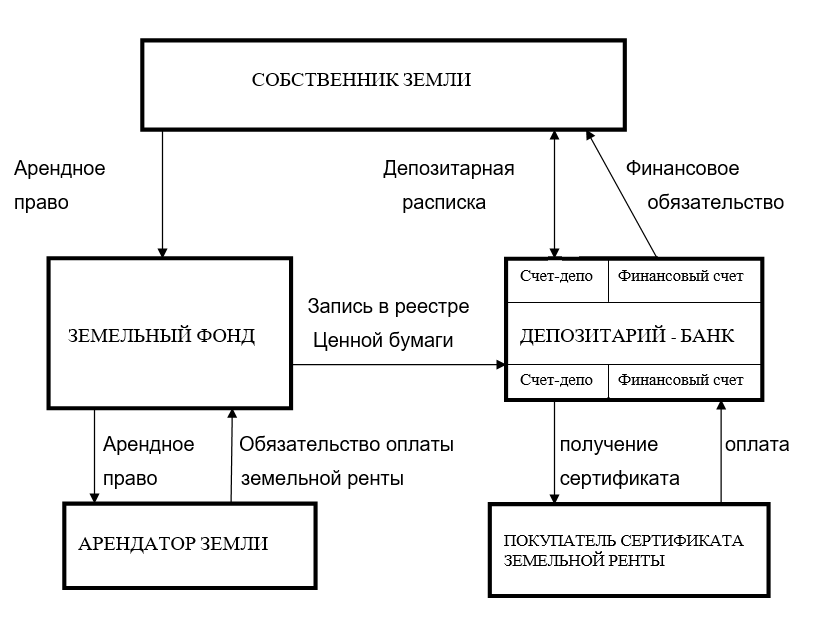 СОБСТВЕННИК ЗЕМЛИ

Арендное право

Депозитарная расписка

Финансовое обязательство

ЗЕМЕЛЬНЫЙ ФОНД

Запись в реестре Ценной бумаги

Счет-депо

Финансовый счет

ДЕПОЗИТАРИЙ - БАНК

Счет-депо

Финансовый счет

Арендное право

Обязательство оплаты земельной ренты

получение сертификата

оплата

АРЕНДАТОР ЗЕМЛИ

ПОКУПАТЕЛЬ СЕРТИФИКАТА ЗЕМЕЛЬНОЙ РЕНТЫ